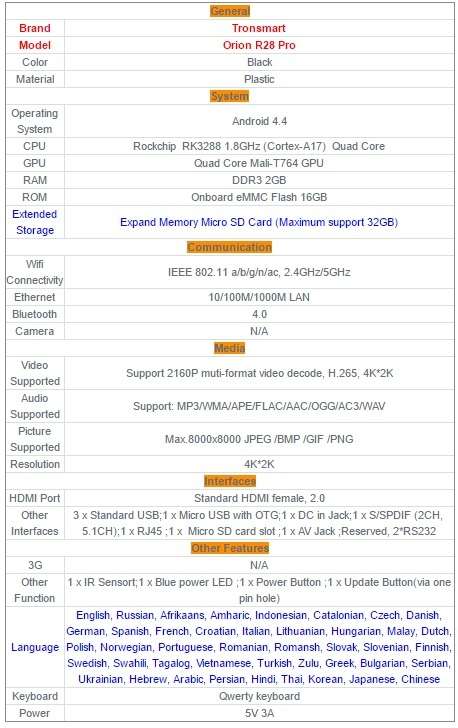 | General | |
|---|---|
| Brand | Tronsmart |
| Model | Orion R28 Pro |
| Color | Black |
| Material | Plastic |
| System | |
| Operating System | Android 4.4 |
| CPU | Rockchip RK3288 1.8GHz (Cortex-A17) Quad Core |
| GPU | Quad Core Mali-T764 GPU |
| RAM | DDR3 2GB |
| ROM | Onboard eMMC Flash 16GB |
| Extended Storage | Expand Memory Micro SD Card (Maximum support 32GB) |
| Communication | |
| Wifi Connectivity | IEEE 802.11 a/b/g/n/ac, 2.4GHz/5GHz |
| Ethernet | 10/100M/1000M LAN |
| Bluetooth | 4.0 |
| Camera | N/A |
| Media | |
| Video Supported | Support 2160P muti-format video decode, H.265, 4K*2K |
| Audio Supported | Support: MP3/WMA/APE/FLAC/AAC/OGG/AC3/WAV |
| Picture Supported | Max.8000x8000 JPEG /BMP /GIF /PNG |
| Resolution | 4K*2K |
| Interfaces | |
| HDMI Port | Standard HDMI female, 2.0 |
| Other Interfaces | 3 x Standard USB;1 x Micro USB with OTG;1 x DC in Jack;1 x S/SPDIF (2CH, 5.1CH);1 x RJ45 ;1 x Micro SD card slot ;1 x AV Jack ;Reserved, 2*RS232 |
| Other Features | |
| 3G | N/A |
| Other Function | 1 x IR Sensort;1 x Blue power LED ;1 x Power Button ;1 x Update Button(via one pin hole) |
| Language | English, Russian, Afrikaans, Amharic, Indonesian, Catalonian, Czech, Danish, German, Spanish, French, Croatian, Italian, Lithuanian, Hungarian, Malay, Dutch, Polish, Norwegian, Portuguese, Romanian, Romansh, Slovak, Slovenian, Finnish, Swedish, Swahili, Tagalog, Vietnamese, Turkish, Zulu, Greek, Bulgarian, Serbian, Ukrainian, Hebrew, Arabic, Persian, Hindi, Thai, Korean, Japanese, Chinese |
| Keyboard | Qwerty keyboard |
| Power | 5V 3A |